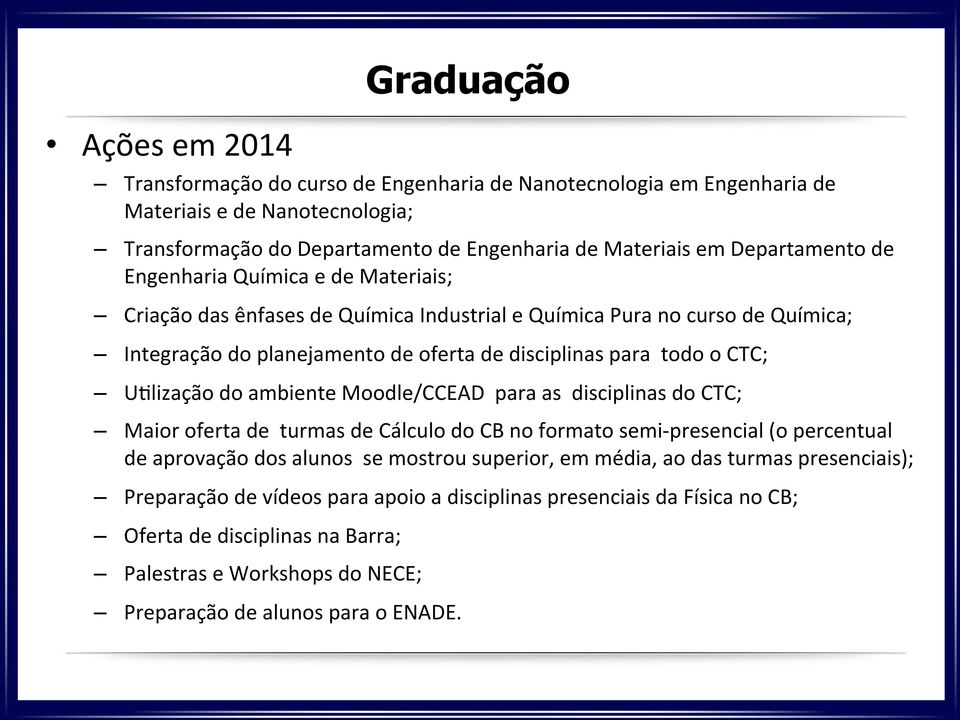 Graduação

• Ações em 2014
– Transformação do curso de Engenharia de Nanotecnologia em Engenharia de Materiais e de Nanotecnologia;
– Transformação do Departamento de Engenharia de Materiais em Departamento de Engenharia Química e de Materiais;
– Criação das ênfases de Química Industrial e Química Pura no curso de Química;
– Integração do planejamento de oferta de disciplinas para todo o CTC;
– Utilização do ambiente Moodle/CCEAD para as disciplinas do CTC;
– Maior oferta de turmas de Cálculo do CB no formato semi-presencial (o percentual de aprovação dos alunos se mostrou superior, em média, ao das turmas presenciais);
– Preparação de vídeos para apoio a disciplinas presenciais da Física no CB;
– Oferta de disciplinas na Barra;
– Palestras e Workshops do NECE;
– Preparação de alunos para o ENADE.